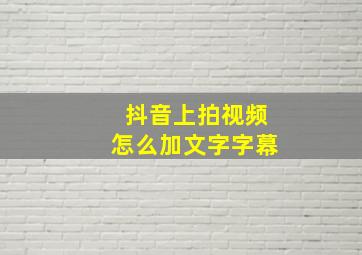 抖音上拍视频
怎么加文字字幕